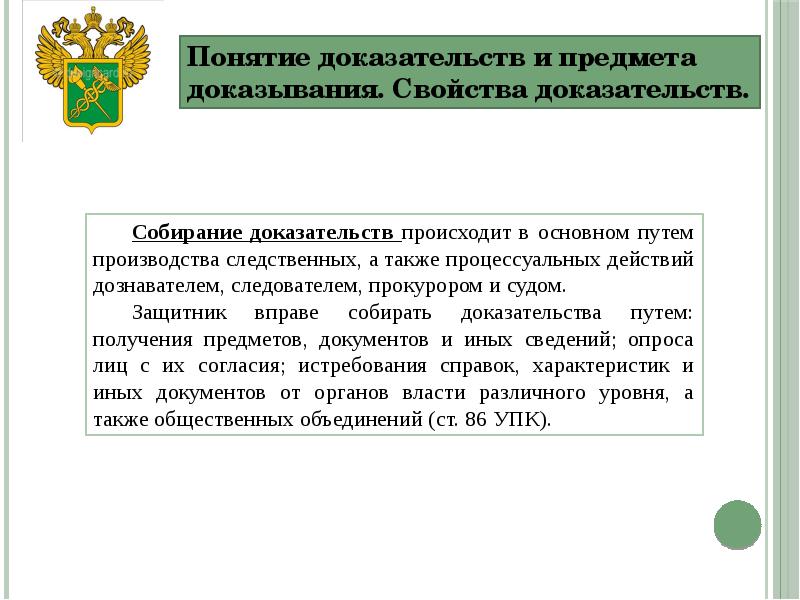 Понятие доказательств и предмета доказывания. Свойства доказательств.

Собирание доказательств происходит в основном путем производства следственных, а также процессуальных действий дознавателем, следователем, прокурором и судом.

Защитник вправе собирать доказательства путем: получения предметов, документов и иных сведений; опроса лиц с их согласия; истребования справок, характеристик и иных документов от органов власти различного уровня, а также общественных объединений (ст. 86 УПК).